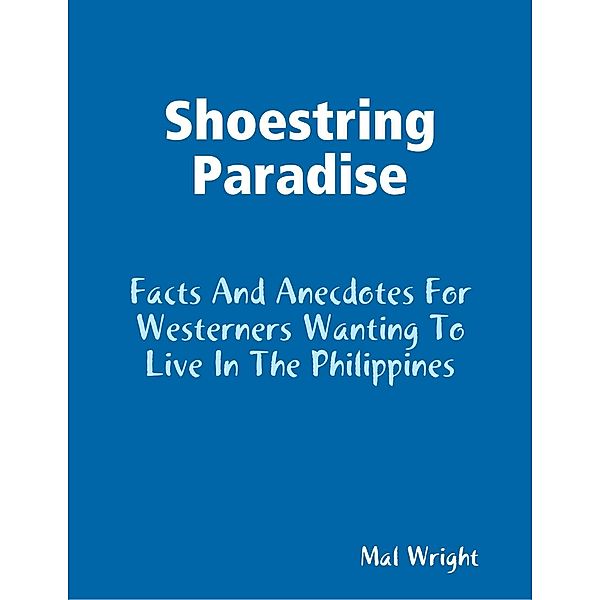 Shoestring Paradise

Facts And Anecdotes For Westerners Wanting To Live In The Philippines

Mal Wright